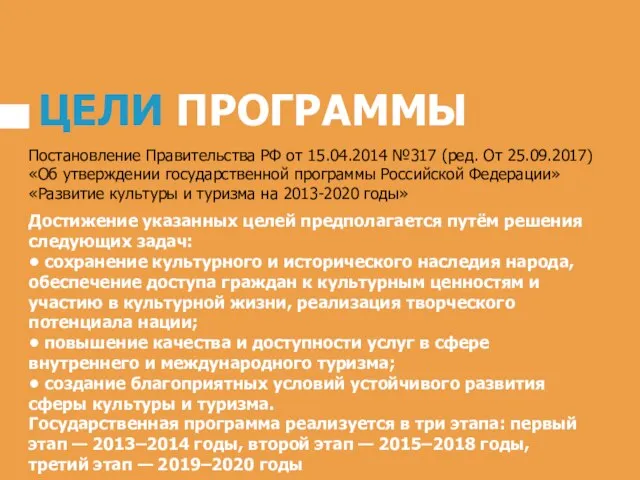 ЦЕЛИ ПРОГРАММЫ

Постановление Правительства РФ от 15.04.2014 №317 (ред. От 25.09.2017) «Об утверждении государственной программы Российской Федерации» «Развитие культуры и туризма на 2013-2020 годы»

Достижение указанных целей предполагается путём решения следующих задач:
• сохранение культурного и исторического наследия народа, обеспечение доступа граждан к культурным ценностям и участию в культурной жизни, реализация творческого потенциала нации;
• повышение качества и доступности услуг в сфере внутреннего и международного туризма;
• создание благоприятных условий устойчивого развития сферы культуры и туризма.
Государственная программа реализуется в три этапа: первый этап — 2013–2014 годы, второй этап — 2015–2018 годы, третий этап — 2019–2020 годы